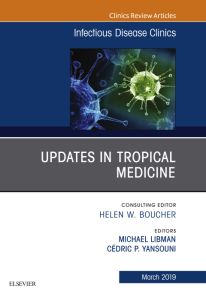 Clinics Review Articles

Infectious Disease Clinics

UPDATES IN TROPICAL MEDICINE

CONSULTING EDITOR
HELEN W. BOUCHER

EDITORS
MICHAEL LIBMAN
CÉDRIC P. YANSOUNI

March 2019

ELSEVIER